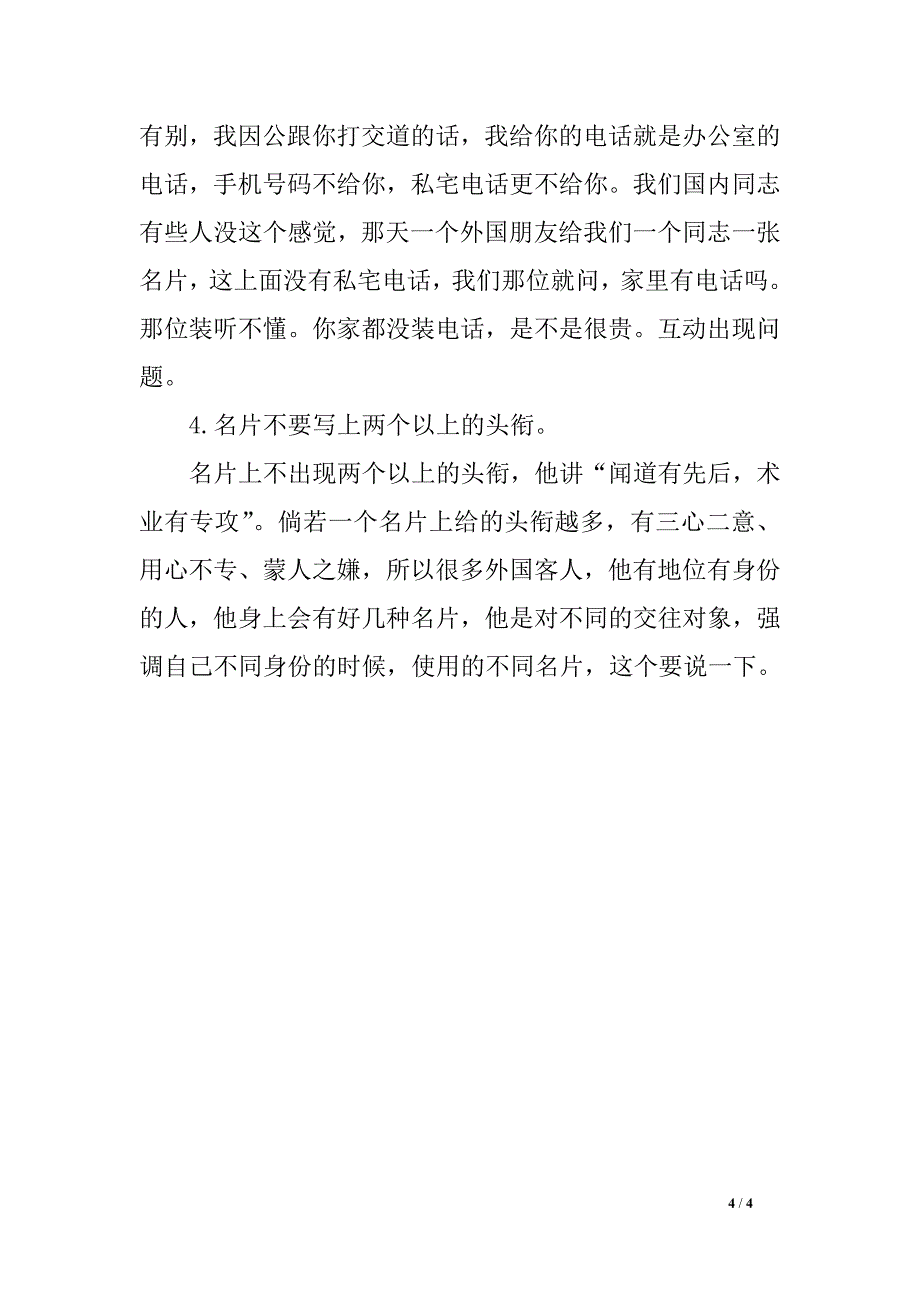 有别，我因公跟你打交道的话，我给你的电话就是办公室的电话，手机号码不给你，私宅电话更不给你。我们国内同志有些人没这个感觉，那天一个外国朋友给我们一个同志一张名片，这上面没有私宅电话，我们那位就问，家里有电话吗。那位装听不懂。你家都没装电话，是不是很贵。互动出现问题。

4.名片不要写上两个以上的头衔。

名片上不出现两个以上的头衔，他讲“闻道有先后，术业有专攻”。倘若一个名片上给的头衔越多，有三心二意、用心不专、蒙人之嫌，所以很多外国客人，他有地位有身份的人，他身上会有好几种名片，他是对不同的交往对象，强调自己不同身份的时候，使用的不同名片，这个要说一下。

4 / 4